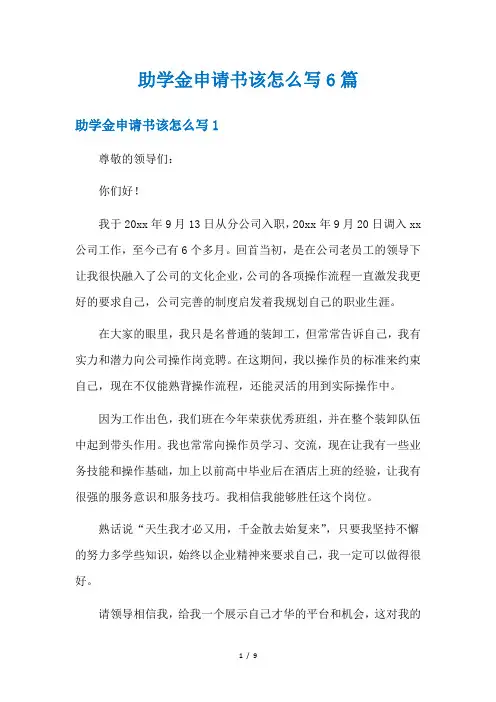 助学金申请书该怎么写6篇

助学金申请书该怎么写1

尊敬的领导们:

你们好!

我于20xx年9月13日从分公司入职,20xx年9月20日调入xx公司工作,至今已有6个多月。回首当初,是在公司老员工的领导下让我很快融入了公司的文化企业,公司的各项操作流程一直激发我更好的要求自己,公司完善的制度启发着我规划自己的职业生涯。

在大家的眼里,我只是名普通的装卸工,但常常告诉自己,我有实力和潜力向公司操作岗竞聘。在这期间,我以操作员的标准来约束自己,现在不仅能熟背操作流程,还能灵活的用到实际操作中。

因为工作出色,我们班在今年荣获优秀班组,并在整个装卸队伍中起到带头作用。我也常常向操作员学习、交流,现在让我有一些业务技能和操作基础,加上以前高中毕业后在酒店上班的经验,让我有很强的服务意识和服务技巧。我相信我能够胜任这个岗位。

熟话说“天生我才必又用,千金散去始复来”,只要我坚持不懈的努力多学些知识,始终以企业精神来要求自己,我一定可以做得很好。

请领导相信我,给我一个展示自己才华的平台和机会,这对我的

1 / 9